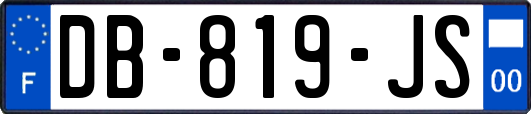 F

DB-819-JS

00